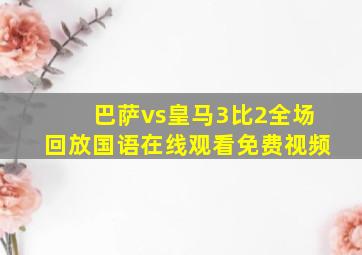 巴萨vs皇马3比2全场回放国语在线观看免费视频